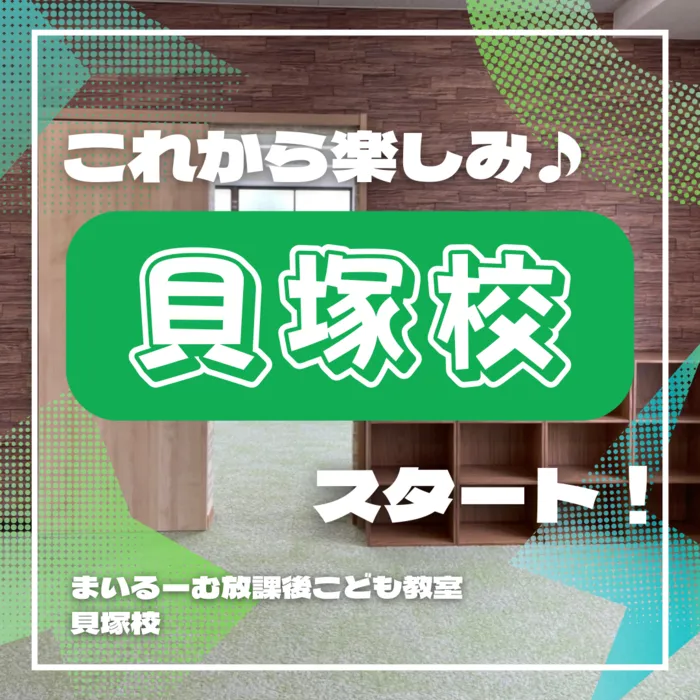 これから楽しみ♪

貝塚校

スタート！

まいるーむ放課後こども教室
貝塚校